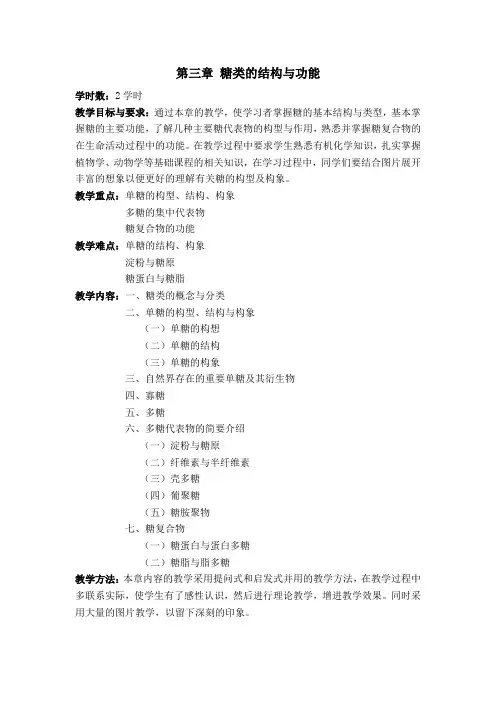 第三章 糖类的结构与功能

学时数：2 学时

教学目标与要求：通过本章的教学，使学习者掌握糖的基本结构与类型，基本掌握糖的主要功能，了解几种主要糖代表物的构型与作用，熟悉并掌握糖复合物的在生命活动过程中的功能。在教学过程中要求学生熟悉有机化学知识，扎实掌握植物学、动物学等基础课程的相关知识，在学习过程中，同学们要结合图片展开丰富的想象以便更好的理解有关糖的构型及构象。

教学重点：单糖的构型、结构、构象
多糖的集中代表物
糖复合物的功能

教学难点：单糖的结构、构象
淀粉与糖原
糖蛋白与糖脂

教学内容：一、糖类的概念与分类
二、单糖的构型、结构与构象
（一）单糖的构想
（二）单糖的结构
（三）单糖的构象
三、自然界存在的重要单糖及其衍生物
四、寡糖
五、多糖
六、多糖代表物的简要介绍
（一）淀粉与糖原
（二）纤维素与半纤维素
（三）壳多糖
（四）葡聚糖
（五）糖胺聚物
七、糖复合物
（一）糖蛋白与蛋白多糖
（二）糖脂与脂多糖

教学方法：本章内容的教学采用提问式和启发式并用的教学方法，在教学过程中多联系实际，使学生有了感性认识，然后进行理论教学，增进教学效果。同时采用大量的图片教学，以留下深刻的印象。